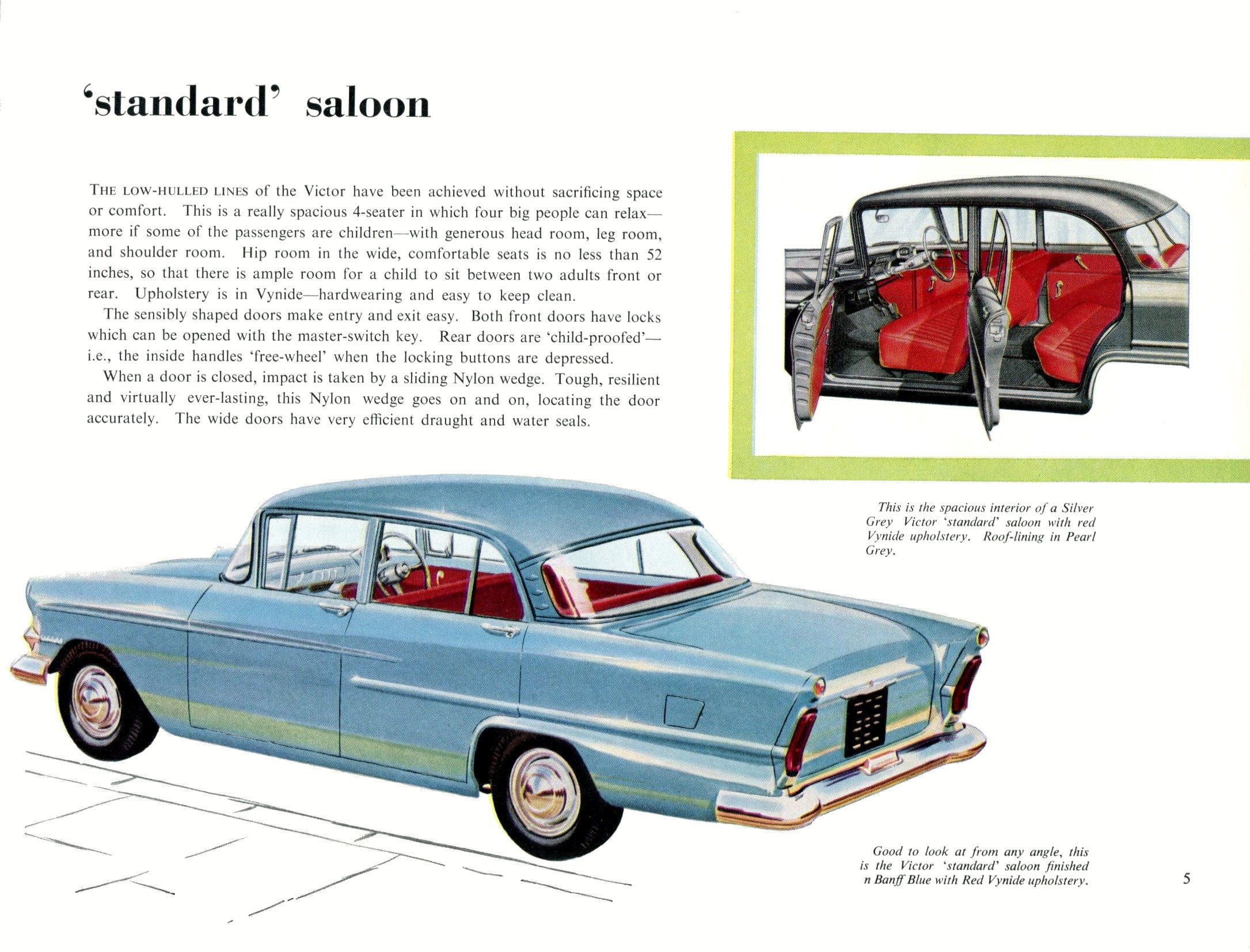 'standard' saloon

THE LOW-HULLED LINES of the Victor have been achieved without sacrificing space or comfort. This is a really spacious 4-seater in which four big people can relax—more if some of the passengers are children—with generous head room, leg room, and shoulder room. Hip room in the wide, comfortable seats is no less than 52 inches, so that there is ample room for a child to sit between two adults front or rear. Upholstery is in Vynide—hardwearing and easy to keep clean.

The sensibly shaped doors make entry and exit easy. Both front doors have locks which can be opened with the master-switch key. Rear doors are 'child-proofed'—i.e., the inside handles 'free-wheel' when the locking buttons are depressed.

When a door is closed, impact is taken by a sliding Nylon wedge. Tough, resilient and virtually ever-lasting, this Nylon wedge goes on and on, locating the door accurately. The wide doors have very efficient draught and water seals.

This is the spacious interior of a Silver Grey Victor 'standard' saloon with red Vynide upholstery. Roof-lining in Pearl Grey.

Good to look at from any angle, this is the Victor 'standard' saloon finished n Banff Blue with Red Vynide upholstery.

5